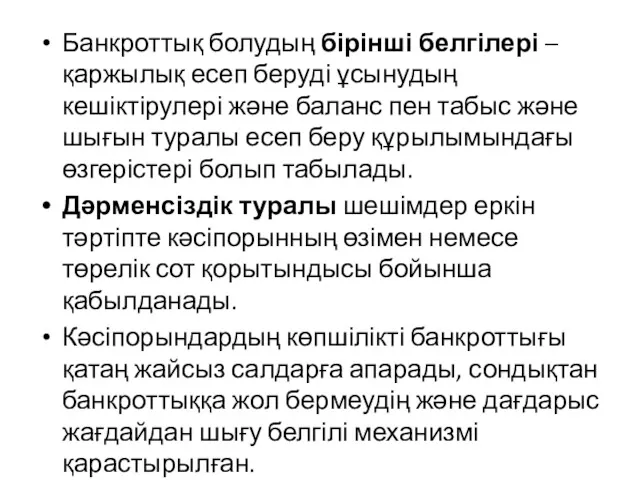 • Банкроттық болудың бірінші белгілері – қаржылық есеп беруді ұсынудың кешіктірулері және баланс пен табыс және шығын туралы есеп беру құрылымындағы өзгерістері болып табылады.

• Дәрменсіздік туралы шешімдер еркін тәртіпте кәсіпорынның өзімен немесе төрелік сот қорытындысы бойынша қабылданады.

• Кәсіпорындардың көпшілікті банкроттығы қатаң жайсыз салдарға апарады, сондықтан банкроттыққа жол бермеудің және дағдарыс жағдайдан шығу белгілі механизмі қарастырылған.